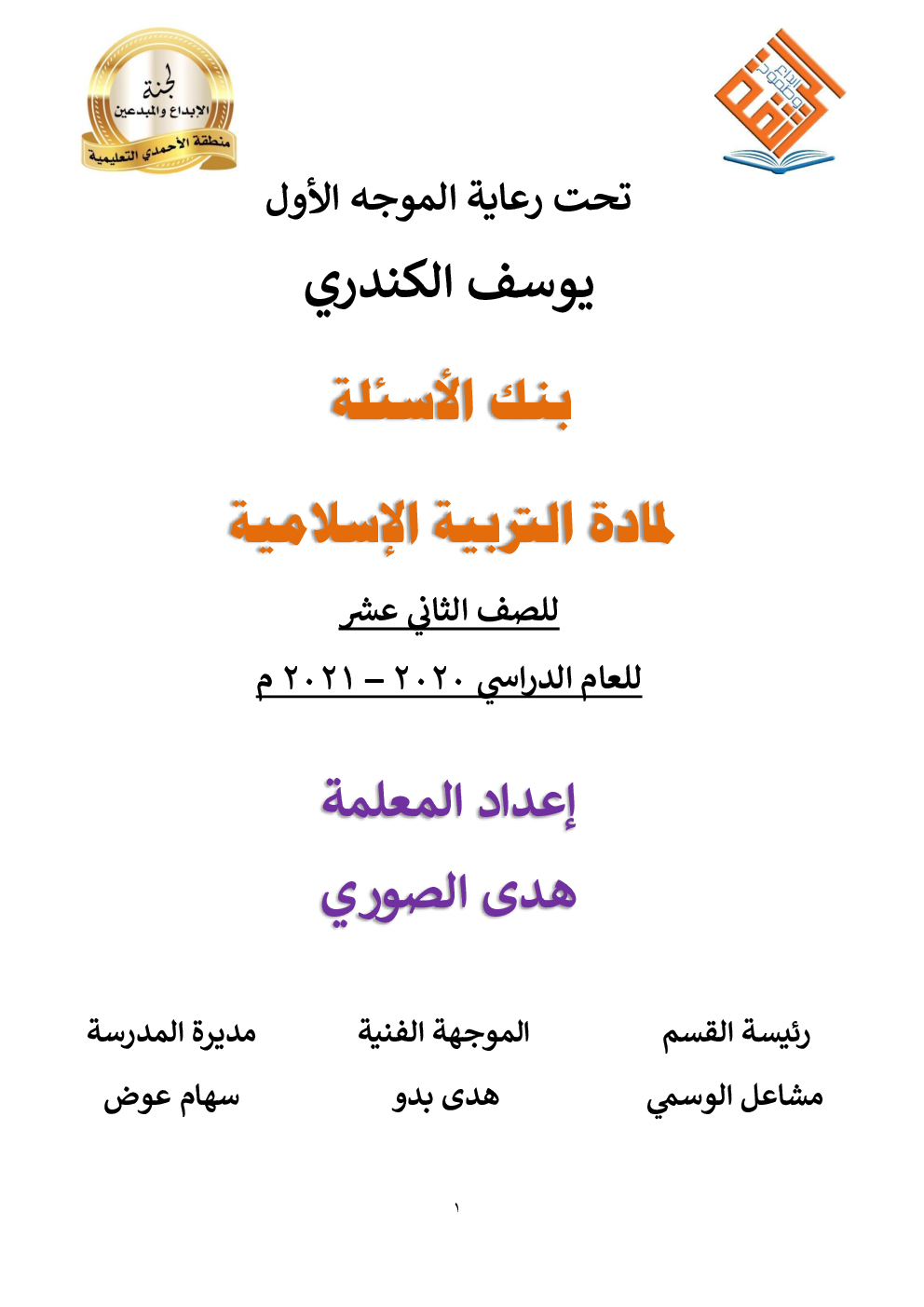 لجنة
الإبداع والمبدعين
منطقة الأحمدي التعليمية

تحت رعاية الموجه الأول

يوسف الكندري

بنك الأسئلة

لمادة التربية الإسلامية

للصف الثاني عشر

للعام الدراسي ٢٠٢٠ – ٢٠٢١ م

إعداد المعلمة

هدى الصوري

رئيسة القسم
مشاعل الوسمي

الموجهة الفنية
هدى بدو

مديرة المدرسة
سهام عوض

١